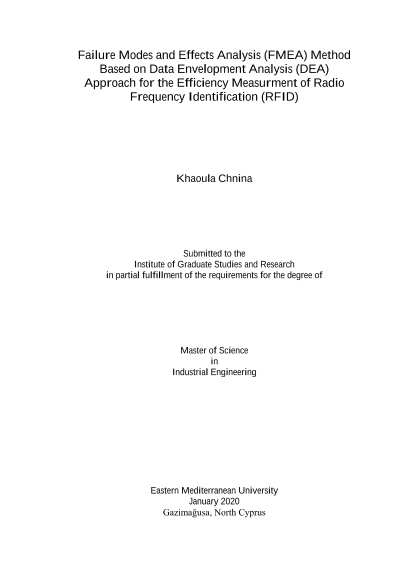 Failure Modes and Effects Analysis (FMEA) Method Based on Data Envelopment Analysis (DEA) Approach for the Efficiency Measurment of Radio Frequency Identification (RFID)

Khaoula Chnina

Submitted to the
Institute of Graduate Studies and Research
in partial fulfillment of the requirements for the degree of

Master of Science
in
Industrial Engineering

Eastern Mediterranean University
January 2020
Gazimağusa, North Cyprus